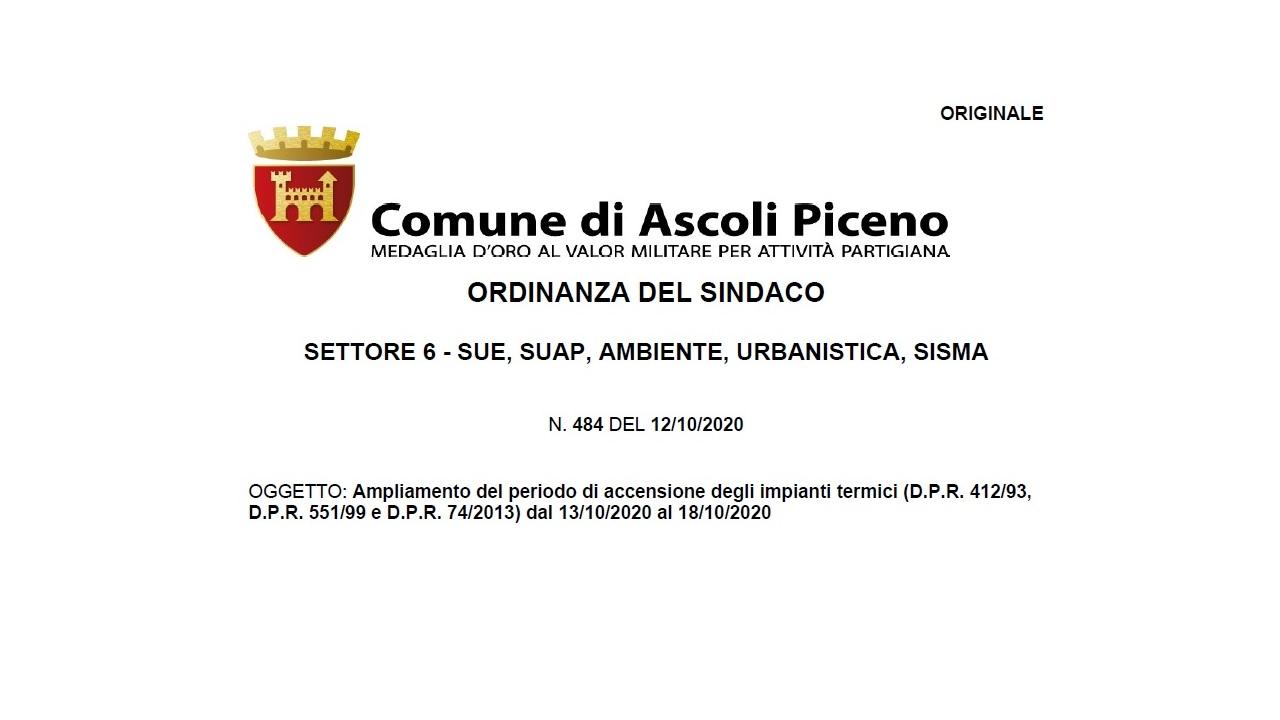 ORIGINALE

Comune di Ascoli Piceno
MEDAGLIA D'ORO AL VALOR MILITARE PER ATTIVITÀ PARTIGIANA

ORDINANZA DEL SINDACO

SETTORE 6 - SUE, SUAP, AMBIENTE, URBANISTICA, SISMA

N. 484 DEL 12/10/2020

OGGETTO: Ampliamento del periodo di accensione degli impianti termici (D.P.R. 412/93, D.P.R. 551/99 e D.P.R. 74/2013) dal 13/10/2020 al 18/10/2020